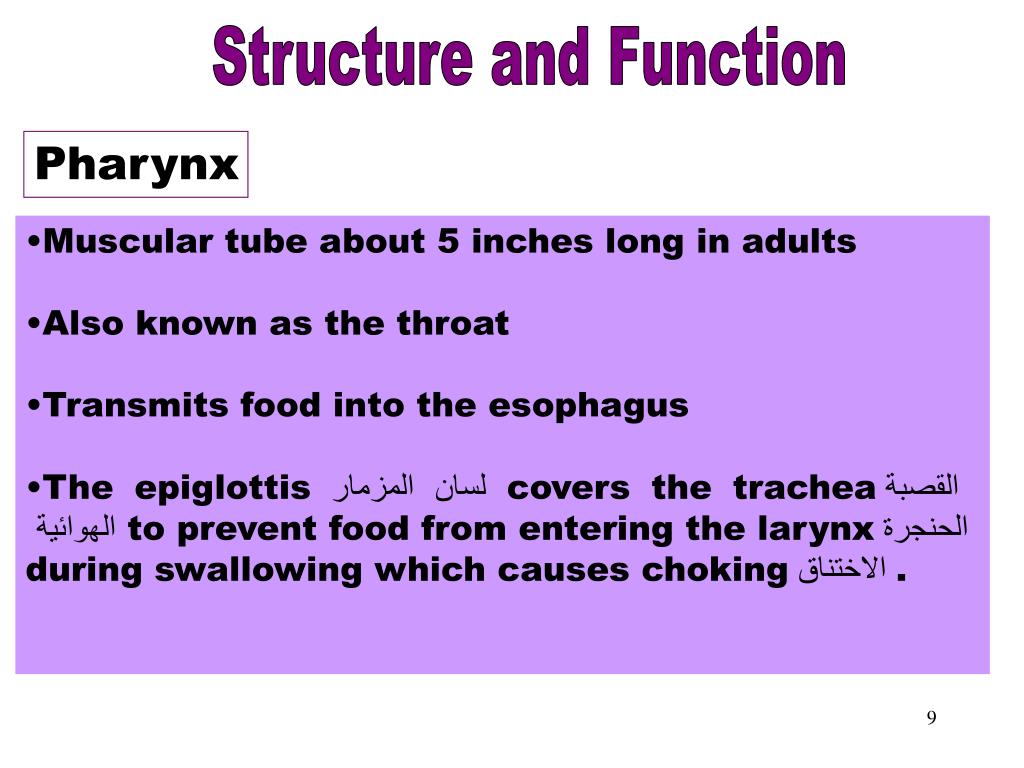 Structure and Function

Pharynx

•Muscular tube about 5 inches long in adults

•Also known as the throat

•Transmits food into the esophagus

•The epiglottis لسان المزمار covers the trachea القصبة الهوائية to prevent food from entering the larynx الحنجرة during swallowing which causes choking الاختناق .

9